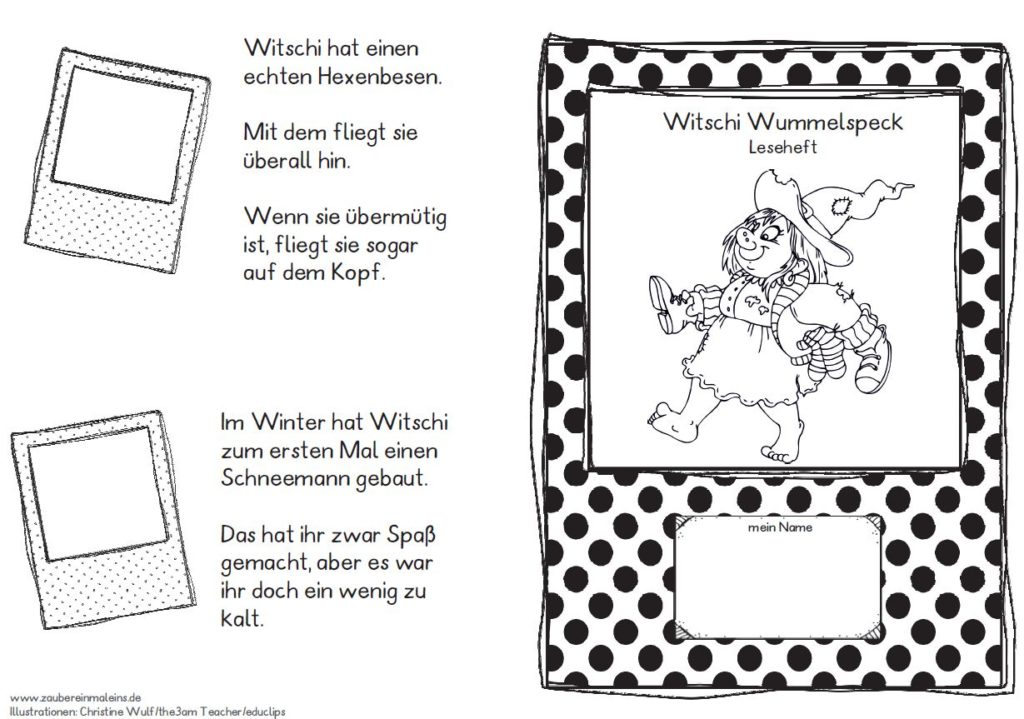 Witschi hat einen echten Hexenbesen.

Mit dem fliegt sie überall hin.

Wenn sie übermütig ist, fliegt sie sogar auf dem Kopf.

Im Winter hat Witschi zum ersten Mal einen Schneemann gebaut.

Das hat ihr zwar Spaß gemacht, aber es war ihr doch ein wenig zu kalt.

www.zaubereinmaleins.de
Illustrationen: Christine Wulf/the3am Teacher/educlips

Witschi Wummelspeck
Leseheft

mein Name